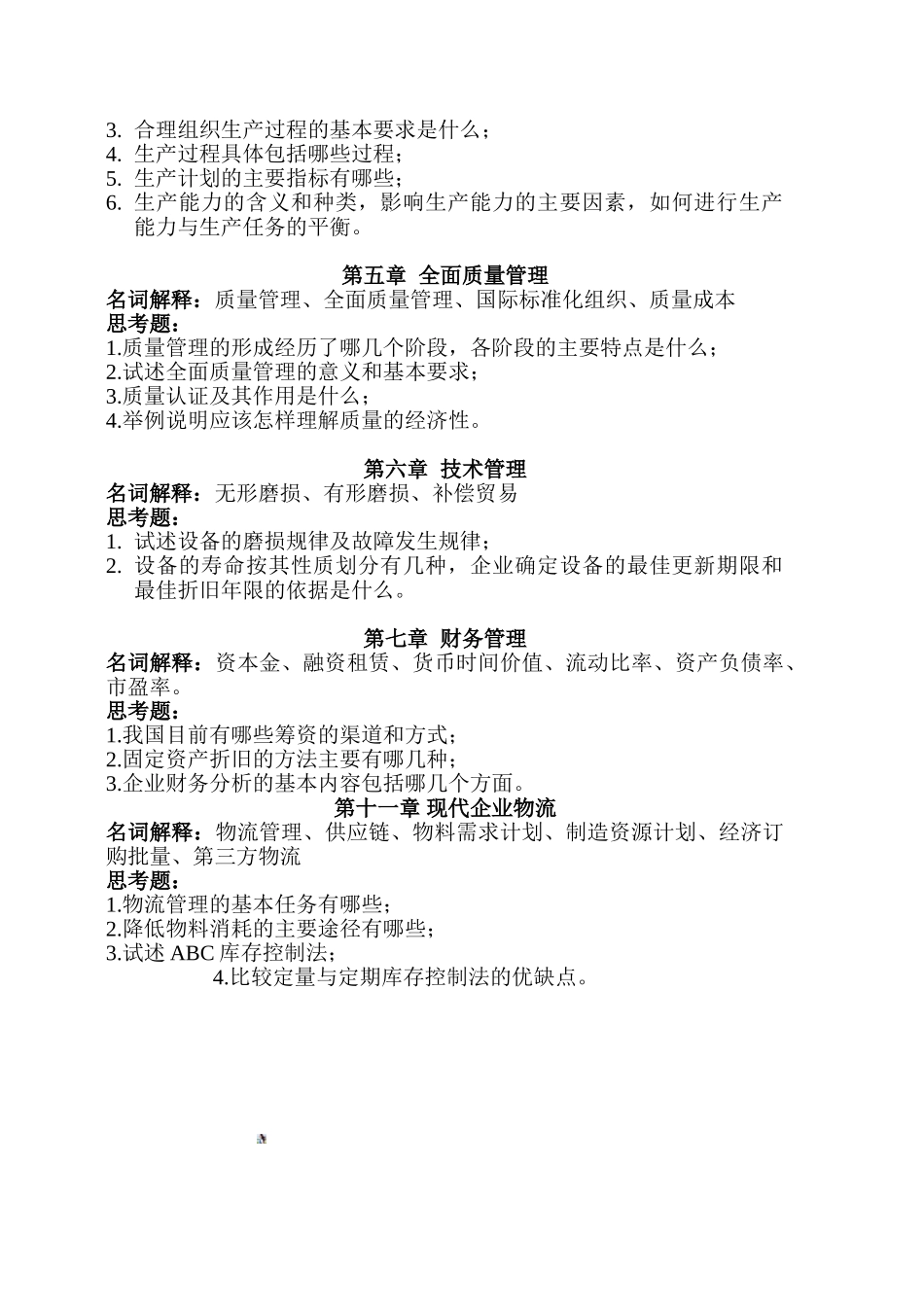 3. 合理组织生产过程的基本要求是什么；
4. 生产过程具体包括哪些过程；
5. 生产计划的主要指标有哪些；
6. 生产能力的含义和种类，影响生产能力的主要因素，如何进行生产能力与生产任务的平衡。

第五章 全面质量管理
名词解释：质量管理、全面质量管理、国际标准化组织、质量成本
思考题：
1.质量管理的形成经历了哪几个阶段，各阶段的主要特点是什么；
2.试述全面质量管理的意义和基本要求；
3.质量认证及其作用是什么；
4.举例说明应该怎样理解质量的经济性。

第六章 技术管理
名词解释：无形磨损、有形磨损、补偿贸易
思考题：
1. 试述设备的磨损规律及故障发生规律；
2. 设备的寿命按其性质划分有几种，企业确定设备的最佳更新期限和最佳折旧年限的依据是什么。

第七章 财务管理
名词解释：资本金、融资租赁、货币时间价值、流动比率、资产负债率、市盈率。
思考题：
1.我国目前有哪些筹资的渠道和方式；
2.固定资产折旧的方法主要有哪几种；
3.企业财务分析的基本内容包括哪几个方面。
第十一章 现代企业物流
名词解释：物流管理、供应链、物料需求计划、制造资源计划、经济订购批量、第三方物流
思考题：
1.物流管理的基本任务有哪些；
2.降低物料消耗的主要途径有哪些；
3.试述 ABC 库存控制法；
4.比较定量与定期库存控制法的优缺点。